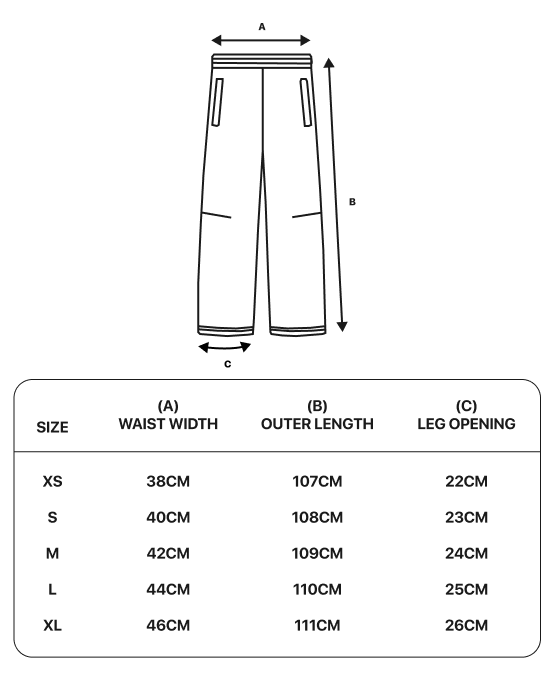 A

B

C

| SIZE | (A) WAIST WIDTH | (B) OUTER LENGTH | (C) LEG OPENING |
|---|---|---|---|
| XS | 38CM | 107CM | 22CM |
| S | 40CM | 108CM | 23CM |
| M | 42CM | 109CM | 24CM |
| L | 44CM | 110CM | 25CM |
| XL | 46CM | 111CM | 26CM |